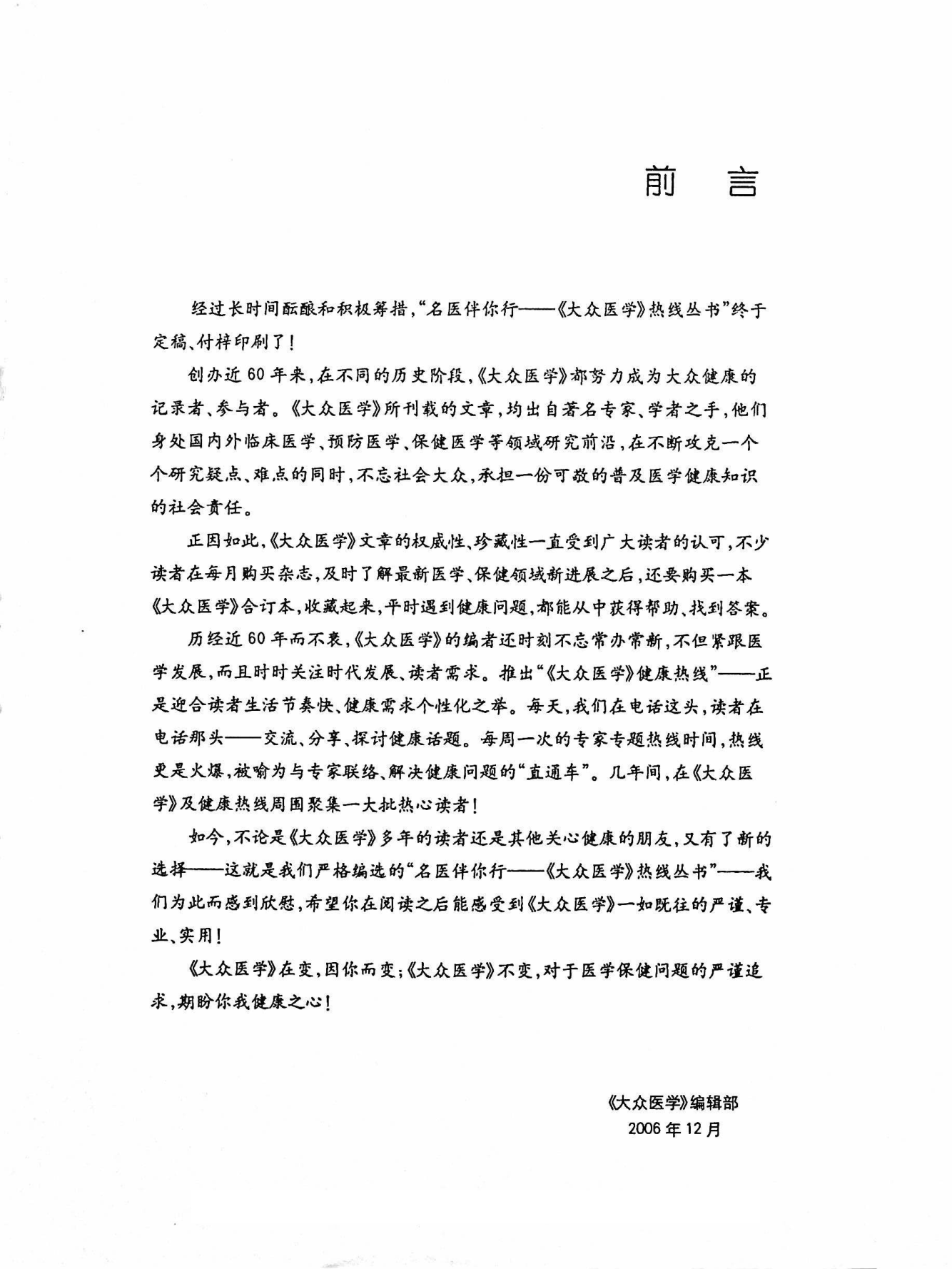 前　言

经过长时间酝酿和积极筹措，“名医伴你行——《大众医学》热线丛书”终于定稿、付梓印刷了！

创办近60年来，在不同的历史阶段，《大众医学》都努力成为大众健康的记录者、参与者。《大众医学》所刊载的文章，均出自著名专家、学者之手，他们身处国内外临床医学、预防医学、保健医学等领域研究前沿，在不断攻克一个个研究疑点、难点的同时，不忘社会大众，承担一份可敬的普及医学健康知识的社会责任。

正因如此，《大众医学》文章的权威性、珍藏性一直受到广大读者的认可，不少读者在每月购买杂志，及时了解最新医学、保健领域新进展之后，还要购买一本《大众医学》合订本，收藏起来，平时遇到健康问题，都能从中获得帮助、找到答案。

历经近60年而不衰，《大众医学》的编者还时刻不忘常办常新，不但紧跟医学发展，而且时时关注时代发展、读者需求。推出“《大众医学》健康热线”——正是迎合读者生活节奏快、健康需求个性化之举。每天，我们在电话这头，读者在电话那头——交流、分享、探讨健康话题。每周一次的专家专题热线时间，热线更是火爆，被喻为与专家联络、解决健康问题的“直通车”。几年间，在《大众医学》及健康热线周围聚集一大批热心读者！

如今，不论是《大众医学》多年的读者还是其他关心健康的朋友，又有了新的选择——这就是我们严格编选的“名医伴你行——《大众医学》热线丛书”——我们为此而感到欣慰，希望你在阅读之后能感受到《大众医学》一如既往的严谨、专业、实用！

《大众医学》在变，因你而变；《大众医学》不变，对于医学保健问题的严谨追求，期盼你我健康之心！

《大众医学》编辑部
2006年12月